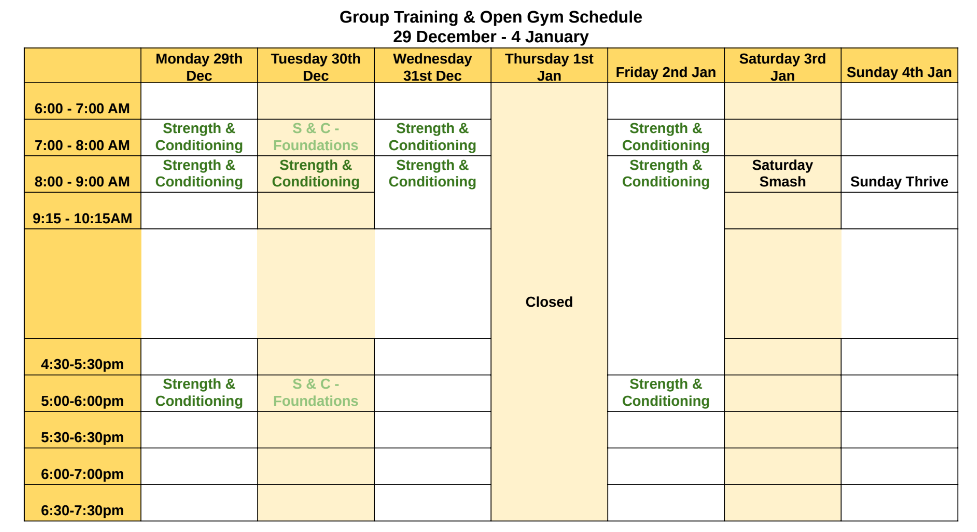 Group Training & Open Gym Schedule
29 December - 4 January

| | Monday 29th Dec | Tuesday 30th Dec | Wednesday 31st Dec | Thursday 1st Jan | Friday 2nd Jan | Saturday 3rd Jan | Sunday 4th Jan |
|---|---|---|---|---|---|---|---|
| 6:00 - 7:00 AM | | | | Closed | | | |
| 7:00 - 8:00 AM | Strength & Conditioning | S & C - Foundations | Strength & Conditioning | | Strength & Conditioning | | |
| 8:00 - 9:00 AM | Strength & Conditioning | Strength & Conditioning | Strength & Conditioning | | Strength & Conditioning | Saturday Smash | Sunday Thrive |
| 9:15 - 10:15AM | | | | | | | |
| | | | | | | | |
| 4:30-5:30pm | | | | | | | |
| 5:00-6:00pm | Strength & Conditioning | S & C - Foundations | | | Strength & Conditioning | | |
| 5:30-6:30pm | | | | | | | |
| 6:00-7:00pm | | | | | | | |
| 6:30-7:30pm | | | | | | | |